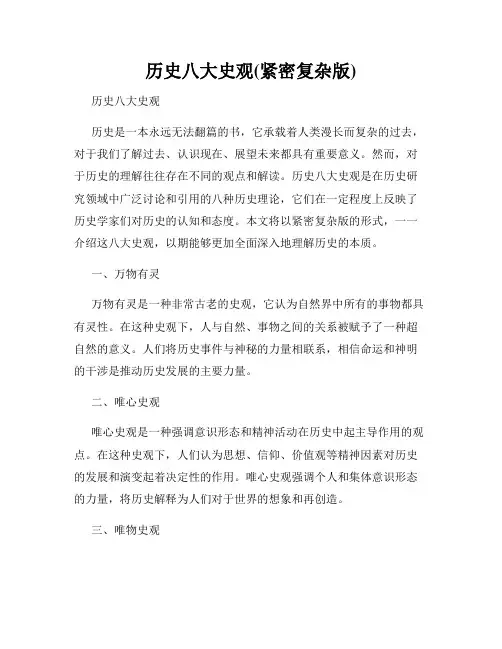 历史八大史观(紧密复杂版)

历史八大史观

历史是一本永远无法翻篇的书，它承载着人类漫长而复杂的过去，对于我们了解过去、认识现在、展望未来都具有重要意义。然而，对于历史的理解往往存在不同的观点和解读。历史八大史观是在历史研究领域中广泛讨论和引用的八种历史理论，它们在一定程度上反映了历史学家们对历史的认知和态度。本文将以紧密复杂版的形式，一一介绍这八大史观，以期能够更加全面深入地理解历史的本质。

一、万物有灵

万物有灵是一种非常古老的史观，它认为自然界中所有的事物都具有灵性。在这种史观下，人与自然、事物之间的关系被赋予了一种超自然的意义。人们将历史事件与神秘的力量相联系，相信命运和神明的干涉是推动历史发展的主要力量。

二、唯心史观

唯心史观是一种强调意识形态和精神活动在历史中起主导作用的观点。在这种史观下，人们认为思想、信仰、价值观等精神因素对历史的发展和演变起着决定性的作用。唯心史观强调个人和集体意识形态的力量，将历史解释为人们对于世界的想象和再创造。

三、唯物史观